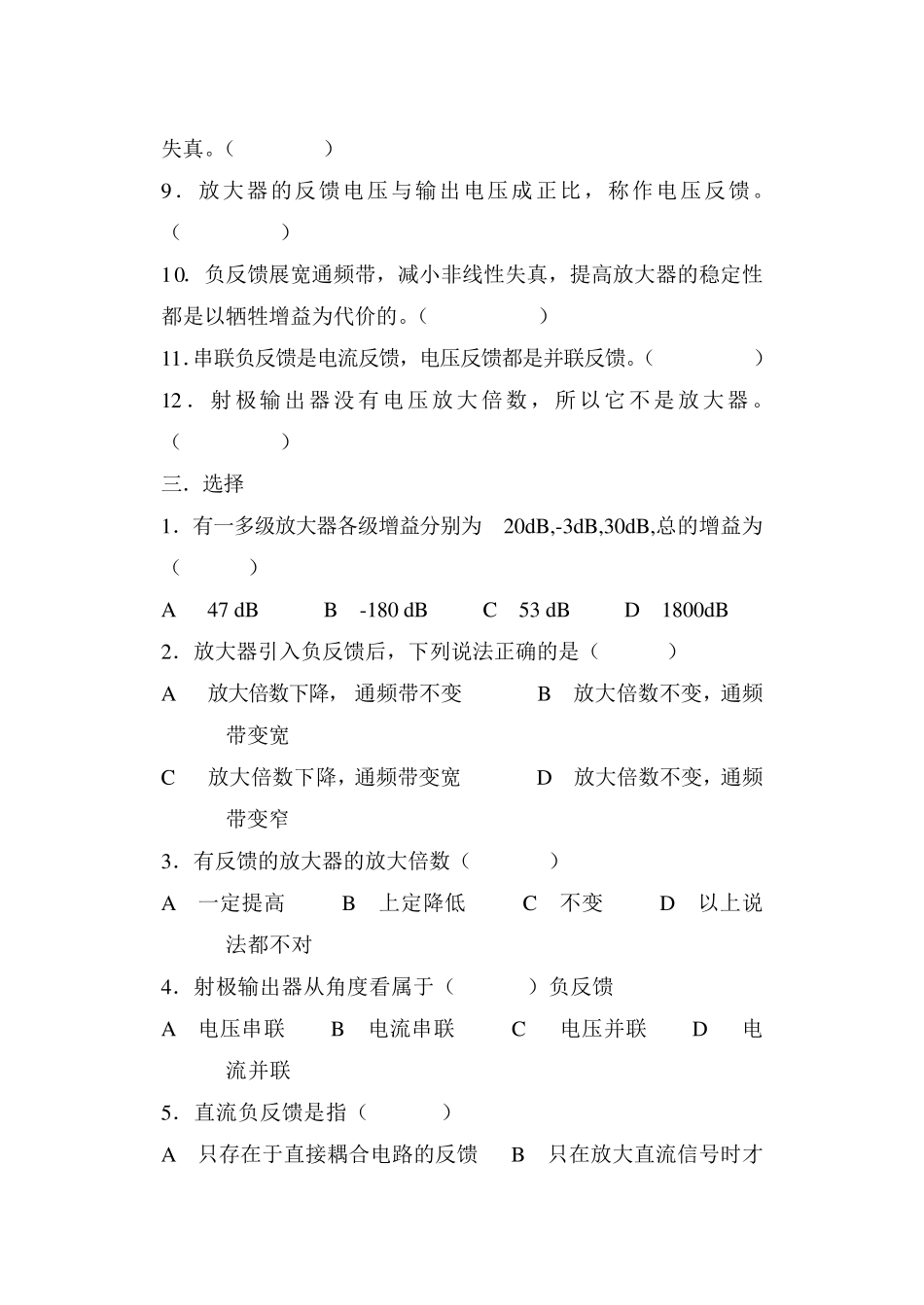 失真。（ ）

9．放大器的反馈电压与输出电压成正比，称作电压反馈。（ ）

10. 负反馈展宽通频带，减小非线性失真，提高放大器的稳定性都是以牺牲增益为代价的。（ ）

11. 串联负反馈是电流反馈，电压反馈都是并联反馈。（ ）

12．射极输出器没有电压放大倍数，所以它不是放大器。（ ）

三．选择

1．有一多级放大器各级增益分别为 20dB,-3dB,30dB,总的增益为（ ）

A 47 dB B -180 dB C 53 dB D 1800dB

2．放大器引入负反馈后，下列说法正确的是（ ）

A 放大倍数下降，通频带不变 B 放大倍数不变，通频带变宽

C 放大倍数下降，通频带变宽 D 放大倍数不变，通频带变窄

3．有反馈的放大器的放大倍数（ ）

A 一定提高 B 上定降低 C 不变 D 以上说法都不对

4．射极输出器从角度看属于（ ）负反馈

A 电压串联 B 电流串联 C 电压并联 D 电流并联

5．直流负反馈是指（ ）

A 只存在于直接耦合电路的反馈 B 只在放大直流信号时才